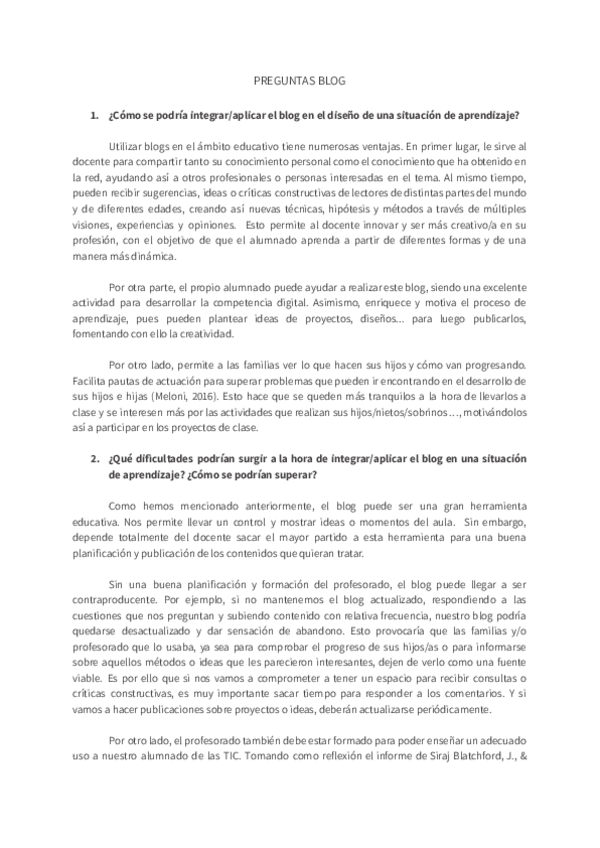 PREGUNTAS BLOG

1. ¿Cómo se podría integrar/aplicar el blog en el diseño de una situación de aprendizaje?

Utilizar blogs en el ámbito educativo tiene numerosas ventajas. En primer lugar, le sirve al docente para compartir tanto su conocimiento personal como el conocimiento que ha obtenido en la red, ayudando así a otros profesionales o personas interesadas en el tema. Al mismo tiempo, pueden recibir sugerencias, ideas o críticas constructivas de lectores de distintas partes del mundo y de diferentes edades, creando así nuevas técnicas, hipótesis y métodos a través de múltiples visiones, experiencias y opiniones. Esto permite al docente innovar y ser más creativo/a en su profesión, con el objetivo de que el alumnado aprenda a partir de diferentes formas y de una manera más dinámica.

Por otra parte, el propio alumnado puede ayudar a realizar este blog, siendo una excelente actividad para desarrollar la competencia digital. Asimismo, enriquece y motiva el proceso de aprendizaje, pues pueden plantear ideas de proyectos, diseños... para luego publicarlos, fomentando con ello la creatividad.

Por otro lado, permite a las familias ver lo que hacen sus hijos y cómo van progresando. Facilita pautas de actuación para superar problemas que pueden ir encontrando en el desarrollo de sus hijos e hijas (Meloni, 2016). Esto hace que se queden más tranquilos a la hora de llevarlos a clase y se interesen más por las actividades que realizan sus hijos/nietos/sobrinos..., motivándolos así a participar en los proyectos de clase.

2. ¿Qué dificultades podrían surgir a la hora de integrar/aplicar el blog en una situación de aprendizaje? ¿Cómo se podrían superar?

Como hemos mencionado anteriormente, el blog puede ser una gran herramienta educativa. Nos permite llevar un control y mostrar ideas o momentos del aula. Sin embargo, depende totalmente del docente sacar el mayor partido a esta herramienta para una buena planificación y publicación de los contenidos que quieran tratar.

Sin una buena planificación y formación del profesorado, el blog puede llegar a ser contraproducente. Por ejemplo, si no mantenemos el blog actualizado, respondiendo a las cuestiones que nos preguntan y subiendo contenido con relativa frecuencia, nuestro blog podría quedarse desactualizado y dar sensación de abandono. Esto provocaría que las familias y/o profesorado que lo usaba, ya sea para comprobar el progreso de sus hijos/as o para informarse sobre aquellos métodos o ideas que les parecieron interesantes, dejen de verlo como una fuente viable. Es por ello que si nos vamos a comprometer a tener un espacio para recibir consultas o críticas constructivas, es muy importante sacar tiempo para responder a los comentarios. Y si vamos a hacer publicaciones sobre proyectos o ideas, deberán actualizarse periódicamente.

Por otro lado, el profesorado también debe estar formado para poder enseñar un adecuado uso a nuestro alumnado de las TIC. Tomando como reflexión el informe de Siraj Blatchford, J., &